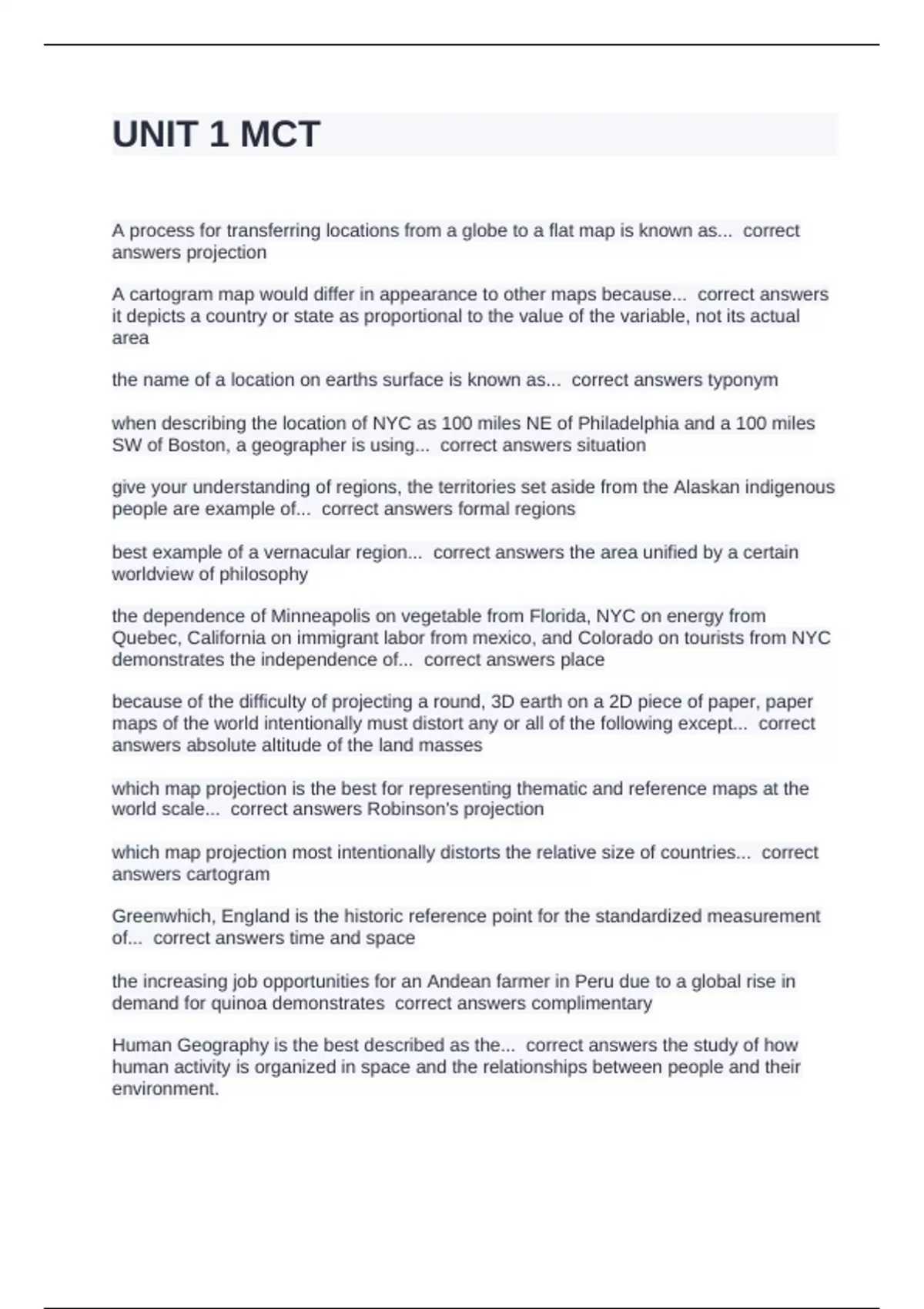 UNIT 1 MCT

A process for transferring locations from a globe to a flat map is known as... correct answers projection

A cartogram map would differ in appearance to other maps because... correct answers it depicts a country or state as proportional to the value of the variable, not its actual area

the name of a location on earths surface is known as... correct answers typonym

when describing the location of NYC as 100 miles NE of Philadelphia and a 100 miles SW of Boston, a geographer is using... correct answers situation

give your understanding of regions, the territories set aside from the Alaskan indigenous people are example of... correct answers formal regions

best example of a vernacular region... correct answers the area unified by a certain worldview of philosophy

the dependence of Minneapolis on vegetable from Florida, NYC on energy from Quebec, California on immigrant labor from mexico, and Colorado on tourists from NYC demonstrates the independence of... correct answers place

because of the difficulty of projecting a round, 3D earth on a 2D piece of paper, paper maps of the world intentionally must distort any or all of the following except... correct answers absolute altitude of the land masses

which map projection is the best for representing thematic and reference maps at the world scale... correct answers Robinson's projection

which map projection most intentionally distorts the relative size of countries... correct answers cartogram

Greenwhich, England is the historic reference point for the standardized measurement of... correct answers time and space

the increasing job opportunities for an Andean farmer in Peru due to a global rise in demand for quinoa demonstrates correct answers complimentary

Human Geography is the best described as the... correct answers the study of how human activity is organized in space and the relationships between people and their environment.